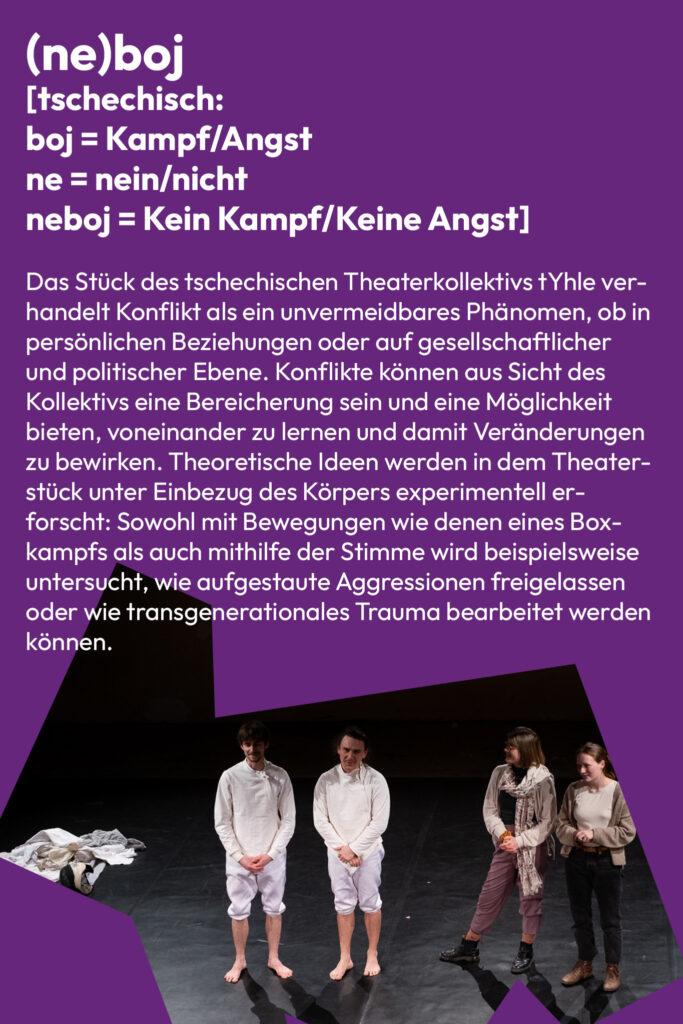 (ne)boj
[tschechisch:
boj = Kampf/Angst
ne = nein/nicht
neboj = Kein Kampf/Keine Angst]

Das Stück des tschechischen Theaterkollektivs tYhle verhandelt Konflikt als ein unvermeidbares Phänomen, ob in persönlichen Beziehungen oder auf gesellschaftlicher und politischer Ebene. Konflikte können aus Sicht des Kollektivs eine Bereicherung sein und eine Möglichkeit bieten, voneinander zu lernen und damit Veränderungen zu bewirken. Theoretische Ideen werden in dem Theaterstück unter Einbezug des Körpers experimentell erforscht: Sowohl mit Bewegungen wie denen eines Boxkampfs als auch mithilfe der Stimme wird beispielsweise untersucht, wie aufgestaute Aggressionen freigelassen oder wie transgenerationales Trauma bearbeitet werden können.